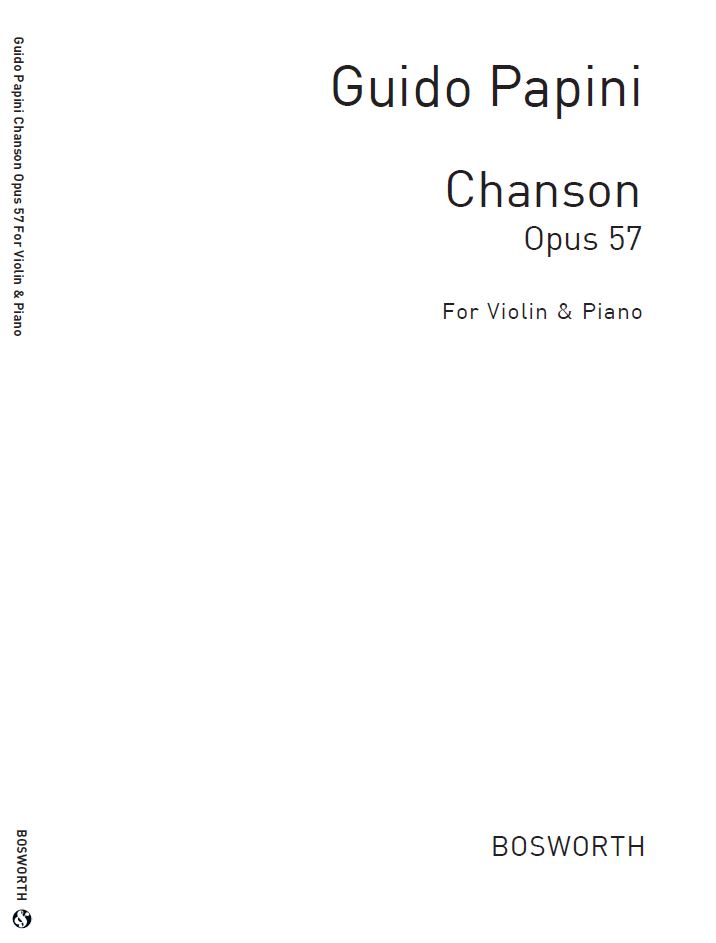 Guido Papini Chanson Opus 57 For Violin & Piano

BOSWORTH

Guido Papini

Chanson

Opus 57

For Violin & Piano

BOSWORTH